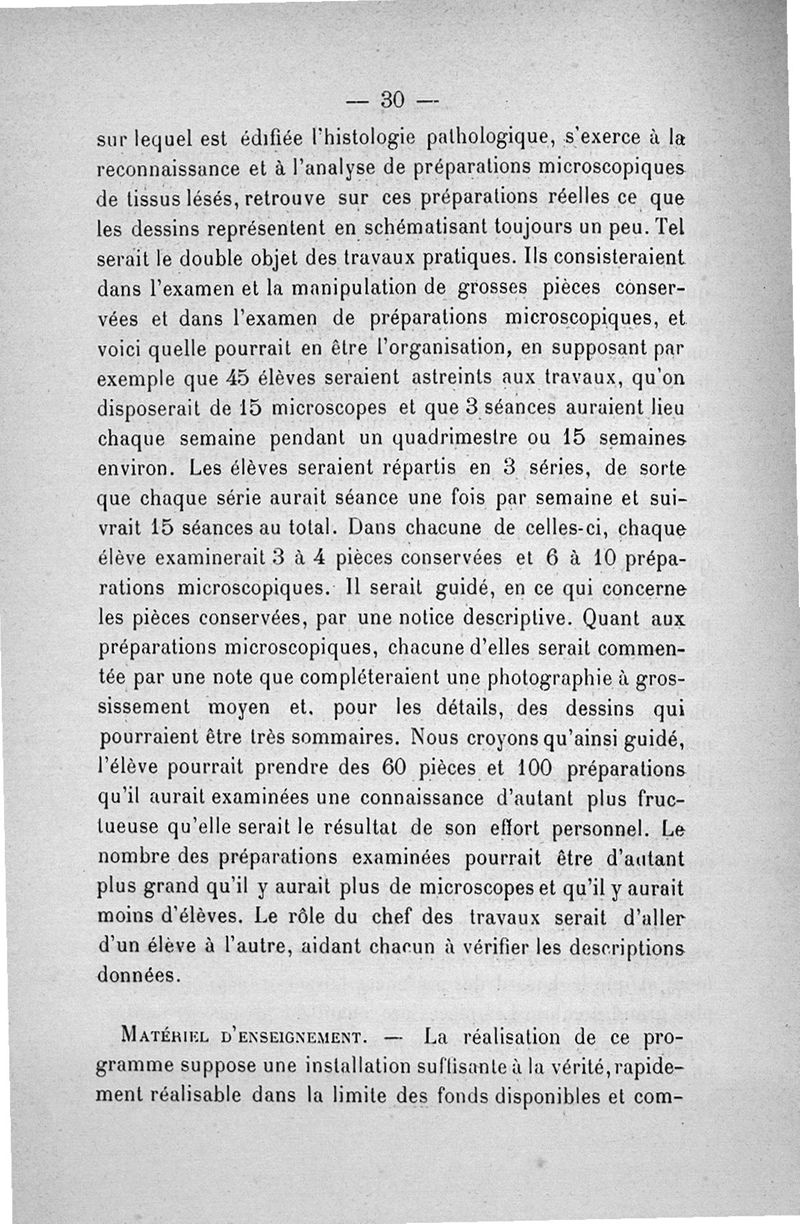 — 30 —

sur lequel est édifiée l'histologie pathologique, s'exerce à la reconnaissance et à l'analyse de préparations microscopiques de tissus lésés, retrouve sur ces préparations réelles ce que les dessins représentent en schématisant toujours un peu. Tel serait le double objet des travaux pratiques. Ils consisteraient dans l'examen et la manipulation de grosses pièces conservées et dans l'examen de préparations microscopiques, et voici quelle pourrait en être l'organisation, en supposant par exemple que 45 élèves seraient astreints aux travaux, qu'on disposerait de 15 microscopes et que 3 séances auraient lieu chaque semaine pendant un quadrimestre ou 15 semaines environ. Les élèves seraient répartis en 3 séries, de sorte que chaque série aurait séance une fois par semaine et suivrait 15 séances au total. Dans chacune de celles-ci, chaque élève examinerait 3 à 4 pièces conservées et 6 à 10 préparations microscopiques. Il serait guidé, en ce qui concerne les pièces conservées, par une notice descriptive. Quant aux préparations microscopiques, chacune d'elles serait commentée par une note que compléteraient une photographie à grossissement moyen et, pour les détails, des dessins qui pourraient être très sommaires. Nous croyons qu'ainsi guidé, l'élève pourrait prendre des 60 pièces et 100 préparations qu'il aurait examinées une connaissance d'autant plus fructueuse qu'elle serait le résultat de son effort personnel. Le nombre des préparations examinées pourrait être d'autant plus grand qu'il y aurait plus de microscopes et qu'il y aurait moins d'élèves. Le rôle du chef des travaux serait d'aller d'un élève à l'autre, aidant chacun à vérifier les descriptions données.

Matériel d'enseignement. — La réalisation de ce programme suppose une installation suffisante à la vérité, rapidement réalisable dans la limite des fonds disponibles et com-